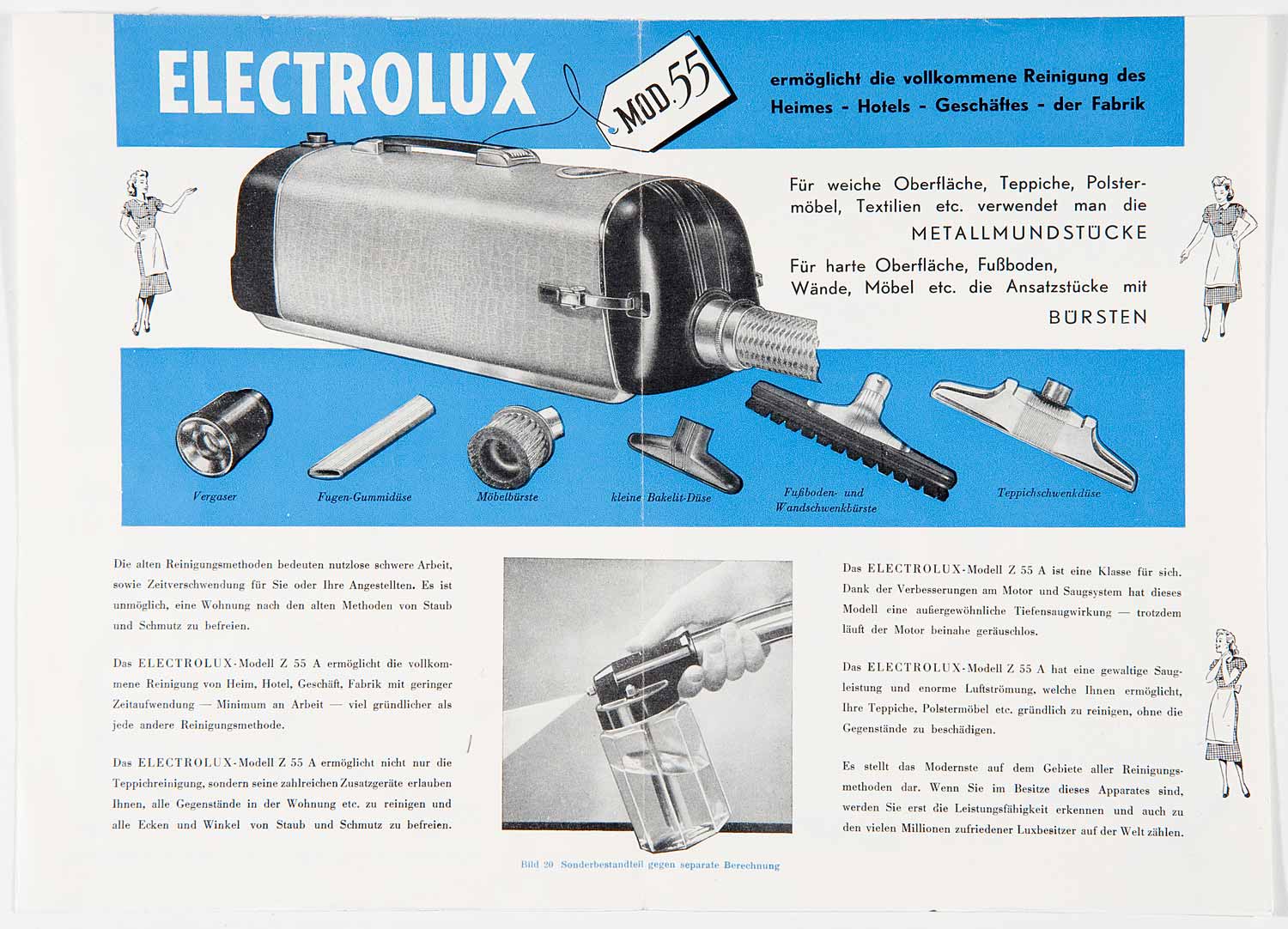 ELECTROLUX

MOD. 55

ermöglicht die vollkommene Reinigung des Heimes - Hotels - Geschäftes - der Fabrik

Für weiche Oberfläche, Teppiche, Polstermöbel, Textilien etc. verwendet man die METALLMUNDSTÜCKE

Für harte Oberfläche, Fußboden, Wände, Möbel etc. die Ansatzstücke mit BÜRSTEN

Vergaser

Fugen-Gummidüse

Möbelbürste

kleine Bakelit-Düse

Fußboden- und Wandschwenkbürste

Teppichschwenkdüse

Die alten Reinigungsmethoden bedeuten nutzlose schwere Arbeit, sowie Zeitverschwendung für Sie oder Ihre Angestellten. Es ist unmöglich, eine Wohnung nach den alten Methoden von Staub und Schmutz zu befreien.

Das ELECTROLUX-Modell Z 55 A ermöglicht die vollkommene Reinigung von Heim, Hotel, Geschäft, Fabrik mit geringer Zeitaufwendung — Minimum an Arbeit — viel gründlicher als jede andere Reinigungsmethode.

Das ELECTROLUX-Modell Z 55 A ermöglicht nicht nur die Teppichreinigung, sondern seine zahlreichen Zusatzgeräte erlauben Ihnen, alle Gegenstände in der Wohnung etc. zu reinigen und alle Ecken und Winkel von Staub und Schmutz zu befreien.

Bild 20 Sonderbestandteil gegen separate Berechnung

Das ELECTROLUX-Modell Z 55 A ist eine Klasse für sich. Dank der Verbesserungen am Motor und Saugsystem hat dieses Modell eine außergewöhnliche Tiefensaugwirkung — trotzdem läuft der Motor beinahe geräuschlos.

Das ELECTROLUX-Modell Z 55 A hat eine gewaltige Saugleistung und enorme Luftströmung, welche Ihnen ermöglicht, Ihre Teppiche, Polstermöbel etc. gründlich zu reinigen, ohne die Gegenstände zu beschädigen.

Es stellt das Modernste auf dem Gebiete aller Reinigungsmethoden dar. Wenn Sie im Besitze dieses Apparates sind, werden Sie erst die Leistungsfähigkeit erkennen und auch zu den vielen Millionen zufriedener Luxbesitzer auf der Welt zählen.